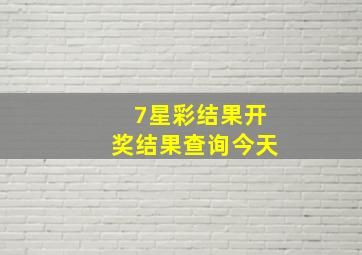 7星彩结果开奖结果查询今天